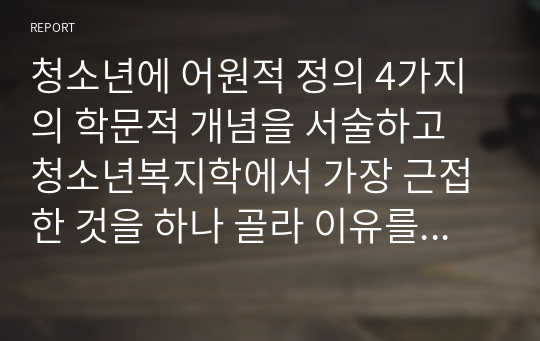 REPORT

청소년에 어원적 정의 4가지의 학문적 개념을 서술하고 청소년복지학에서 가장 근접한 것을 하나 골라 이유를...